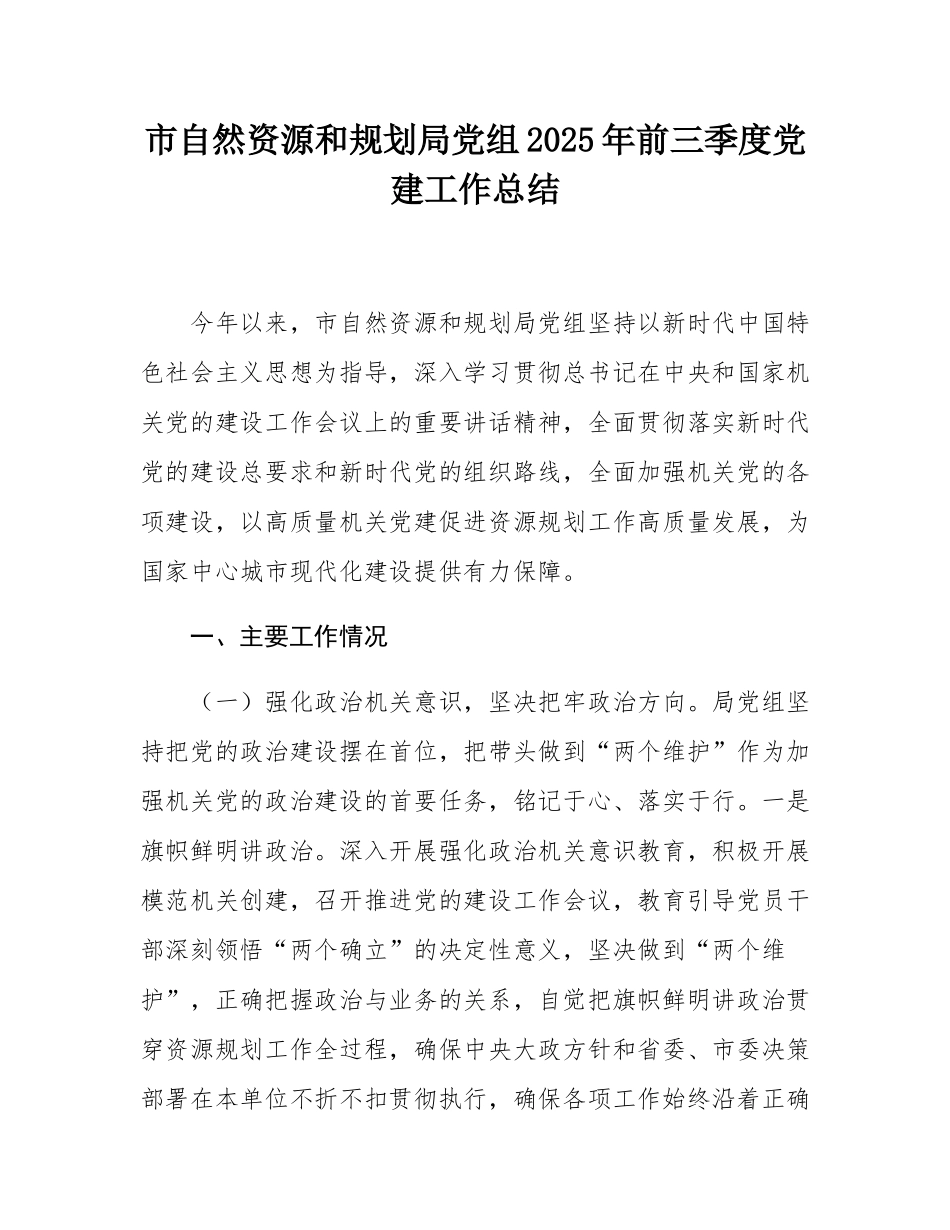 市自然资源和规划局党组2025年前三季度党建工作总结

今年以来，市自然资源和规划局党组坚持以新时代中国特色社会主义思想为指导，深入学习贯彻总书记在中央和国家机关党的建设工作会议上的重要讲话精神，全面贯彻落实新时代党的建设总要求和新时代党的组织路线，全面加强机关党的各项建设，以高质量机关党建促进资源规划工作高质量发展，为国家中心城市现代化建设提供有力保障。

一、主要工作情况

（一）强化政治机关意识，坚决把牢政治方向。局党组坚持把党的政治建设摆在首位，把带头做到“两个维护”作为加强机关党的政治建设的首要任务，铭记于心、落实于行。一是旗帜鲜明讲政治。深入开展强化政治机关意识教育，积极开展模范机关创建，召开推进党的建设工作会议，教育引导党员干部深刻领悟“两个确立”的决定性意义，坚决做到“两个维护”，正确把握政治与业务的关系，自觉把旗帜鲜明讲政治贯穿资源规划工作全过程，确保中央大政方针和省委、市委决策部署在本单位不折不扣贯彻执行，确保各项工作始终沿着正确